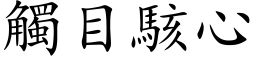 觸目駭心